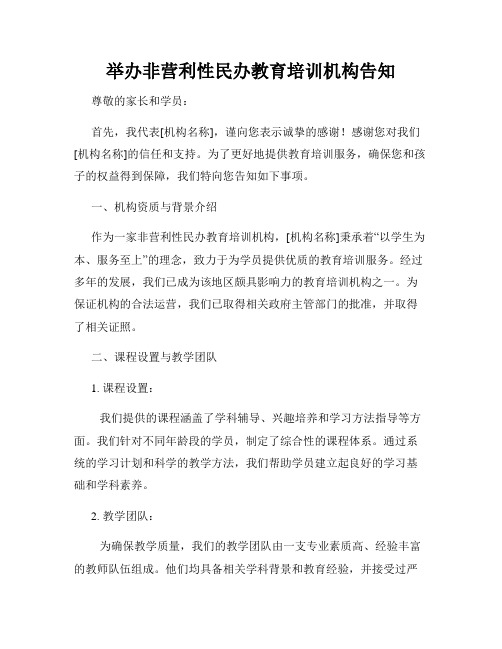 举办非营利性民办教育培训机构告知

尊敬的家长和学员：

首先，我代表[机构名称]，谨向您表示诚挚的感谢！感谢您对我们[机构名称]的信任和支持。为了更好地提供教育培训服务，确保您和孩子的权益得到保障，我们特向您告知如下事项。

一、机构资质与背景介绍

作为一家非营利性民办教育培训机构，[机构名称]秉承着“以学生为本、服务至上”的理念，致力于为学员提供优质的教育培训服务。经过多年的发展，我们已成为该地区颇具影响力的教育培训机构之一。为保证机构的合法运营，我们已取得相关政府主管部门的批准，并取得了相关证照。

二、课程设置与教学团队

1. 课程设置：

我们提供的课程涵盖了学科辅导、兴趣培养和学习方法指导等方面。我们针对不同年龄段的学员，制定了综合性的课程体系。通过系统的学习计划和科学的教学方法，我们帮助学员建立起良好的学习基础和学科素养。

2. 教学团队：

为确保教学质量，我们的教学团队由一支专业素质高、经验丰富的教师队伍组成。他们均具备相关学科背景和教育经验，并接受过严